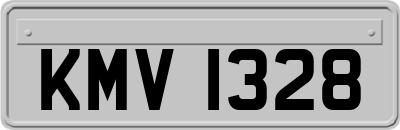 KMV 1328